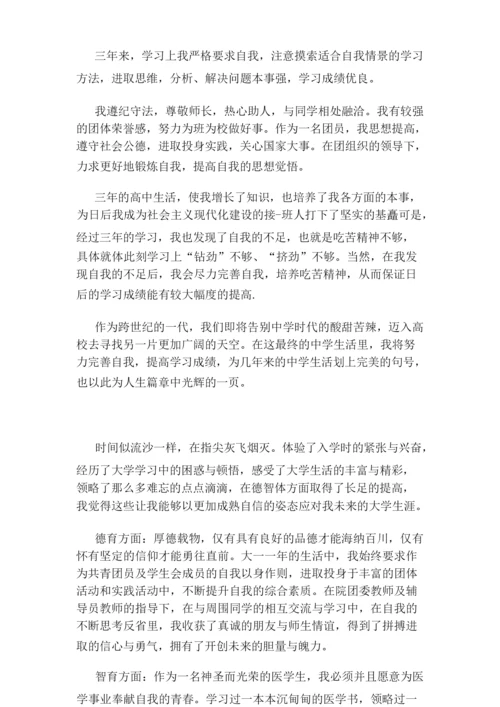 三年来，学习上我严格要求自我，注意摸索适合自我情景的学习方法，进取思维，分析、解决问题本事强，学习成绩优良。

我遵纪守法，尊敬师长，热心助人，与同学相处融洽。我有较强的团体荣誉感，努力为班为校做好事。作为一名团员，我思想提高，遵守社会公德，进取投身实践，关心国家大事。在团组织的领导下，力求更好地锻炼自我，提高自我的思想觉悟。

三年的高中生活，使我增长了知识，也培养了我各方面的本事，为日后我成为社会主义现代化建设的接-班人打下了坚实的基矗可是，经过三年的学习，我也发现了自我的不足，也就是吃苦精神不够，具体就体此刻学习上“钻劲”不够、“挤劲”不够。当然，在我发现自我的不足后，我会尽力完善自我，培养吃苦精神，从而保证日后的学习成绩能有较大幅度的提高.

作为跨世纪的一代，我们即将告别中学时代的酸甜苦辣，迈入高校去寻找另一片更加广阔的天空。在这最终的中学生活里，我将努力完善自我，提高学习成绩，为几年来的中学生活划上完美的句号，也以此为人生篇章中光辉的一页。

时间似流沙一样，在指尖灰飞烟灭。体验了入学时的紧张与兴奋，经历了大学学习中的困惑与顿悟，感受了大学生活的丰富与精彩，领略了那么多难忘的点点滴滴，在德智体方面取得了长足的提高，我觉得这些让我能够以更加成熟自信的姿态应对我未来的大学生涯。

德育方面：厚德载物，仅有具有良好的品德才能海纳百川，仅有怀有坚定的信仰才能勇往直前。大一一年的生活中，我始终要求作为共青团员及学生会成员的自我以身作则，进取投身于丰富的团体活动和实践活动中，不断提升自我的综合素质。在院团委教师及辅导员教师的指导下，在与周围同学的相互交流与学习中，在自我的不断思考反省里，我收获了真诚的朋友与师生情谊，得到了拼搏进取的信心与勇气，拥有了开创未来的胆量与魄力。

智育方面：作为一名神圣而光荣的医学生，我必须并且愿意为医学事业奉献自我的青春。学习过一本本沉甸甸的医学书，领略过一